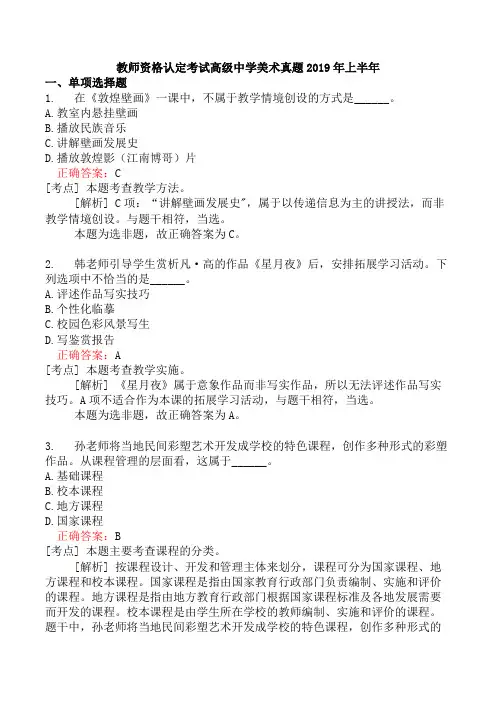 教师资格认定考试高级中学美术真题 2019 年上半年
一、单项选择题
1. 在《敦煌壁画》一课中，不属于教学情境创设的方式是______。
A. 教室内悬挂壁画
B. 播放民族音乐
C. 讲解壁画发展史
D. 播放敦煌影（江南博哥）片
正确答案：C
[考点] 本题考查教学方法。
[解析] C 项："讲解壁画发展史"，属于以传递信息为主的讲授法，而非教学情境创设。与题干相符，当选。
本题为选非题，故正确答案为 C。

2. 韩老师引导学生赏析凡·高的作品《星月夜》后，安排拓展学习活动。下列选项中不恰当的是______。
A. 评述作品写实技巧
B. 个性化临摹
C. 校园色彩风景写生
D. 写鉴赏报告
正确答案：A
[考点] 本题考查教学实施。
[解析] 《星月夜》属于意象作品而非写实作品，所以无法评述作品写实技巧。A 项不适合作为本课的拓展学习活动，与题干相符，当选。
本题为选非题，故正确答案为 A。

3. 孙老师将当地民间彩塑艺术开发成学校的特色课程，创作多种形式的彩塑作品。从课程管理的层面看，这属于______。
A. 基础课程
B. 校本课程
C. 地方课程
D. 国家课程
正确答案：B
[考点] 本题主要考查课程的分类。
[解析] 按课程设计、开发和管理主体来划分，课程可分为国家课程、地方课程和校本课程。国家课程是指由国家教育行政部门负责编制、实施和评价的课程。地方课程是指由地方教育行政部门根据国家课程标准及各地发展需要而开发的课程。校本课程是由学生所在学校的教师编制、实施和评价的课程。题干中，孙老师将当地民间彩塑艺术开发成学校的特色课程，创作多种形式的